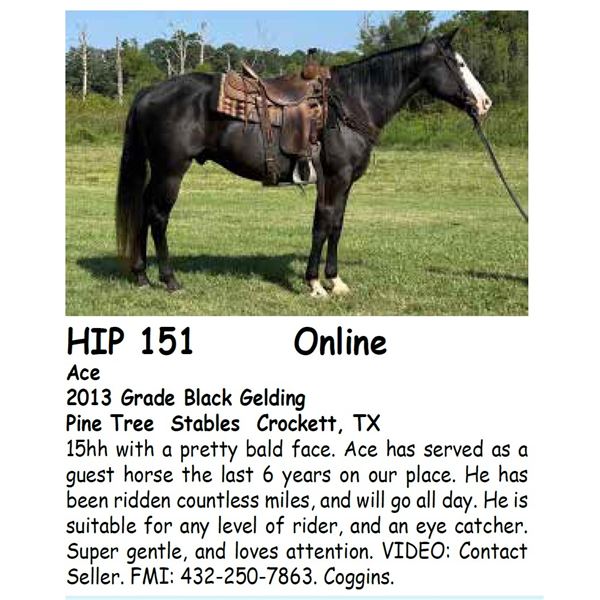 HIP 151 Online

Ace

2013 Grade Black Gelding

Pine Tree Stables Crockett, TX

15hh with a pretty bald face. Ace has served as a guest horse the last 6 years on our place. He has been ridden countless miles, and will go all day. He is suitable for any level of rider, and an eye catcher. Super gentle, and loves attention. VIDEO: Contact Seller. FMI: 432-250-7863. Coggins.